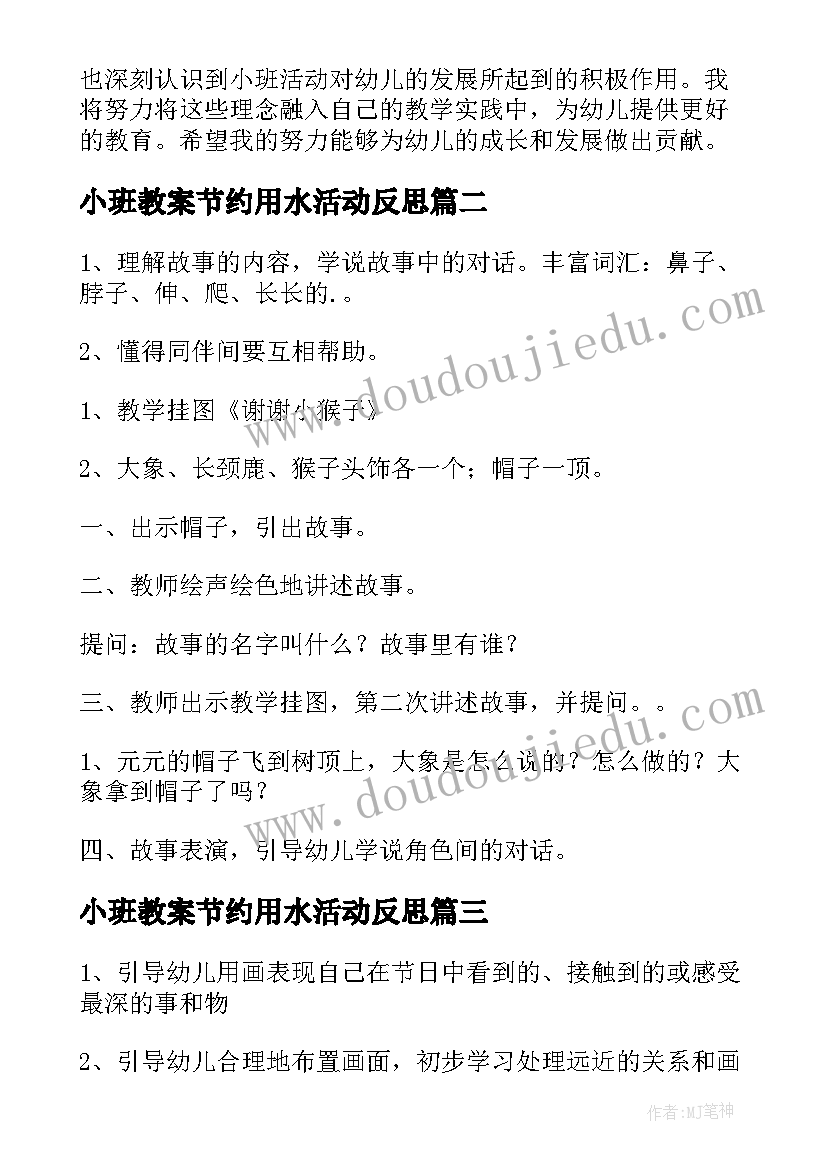 也深刻认识到小班活动对幼儿的发展所起到的积极作用。我将努力将这些理念融入自己的教学实践中，为幼儿提供更好的教育。希望我的努力能够为幼儿的成长和发展做出贡献。

小班教案节约用水活动反思篇二

1、理解故事的内容，学说故事中的对话。丰富词汇：鼻子、脖子、伸、爬、长长的..

2、懂得同伴间要互相帮助。

1、教学挂图《谢谢小猴子》

2、大象、长颈鹿、猴子头饰各一个；帽子一顶。

一、出示帽子，引出故事。

二、教师绘声绘色地讲述故事。

提问：故事的名字叫什么？故事里有谁？

三、教师出示教学挂图，第二次讲述故事，并提问。。

1、元元的帽子飞到树顶上，大象是怎么说的？怎么做的？大象拿到帽子了吗？

四、故事表演，引导幼儿学说角色间的对话。

小班教案节约用水活动反思篇三

1、引导幼儿用画表现自己在节日中看到的、接触到的或感受最深的事和物

2、引导幼儿合理地布置画面，初步学习处理远近的关系和画

www.doudoujiedu.com

www.doudoujiedu.com

作者:MJ笔神